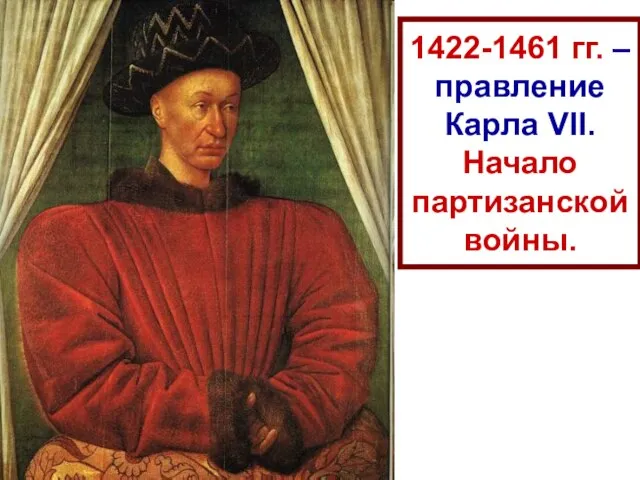 1422-1461 гг. – правление Карла VII. Начало партизанской войны.